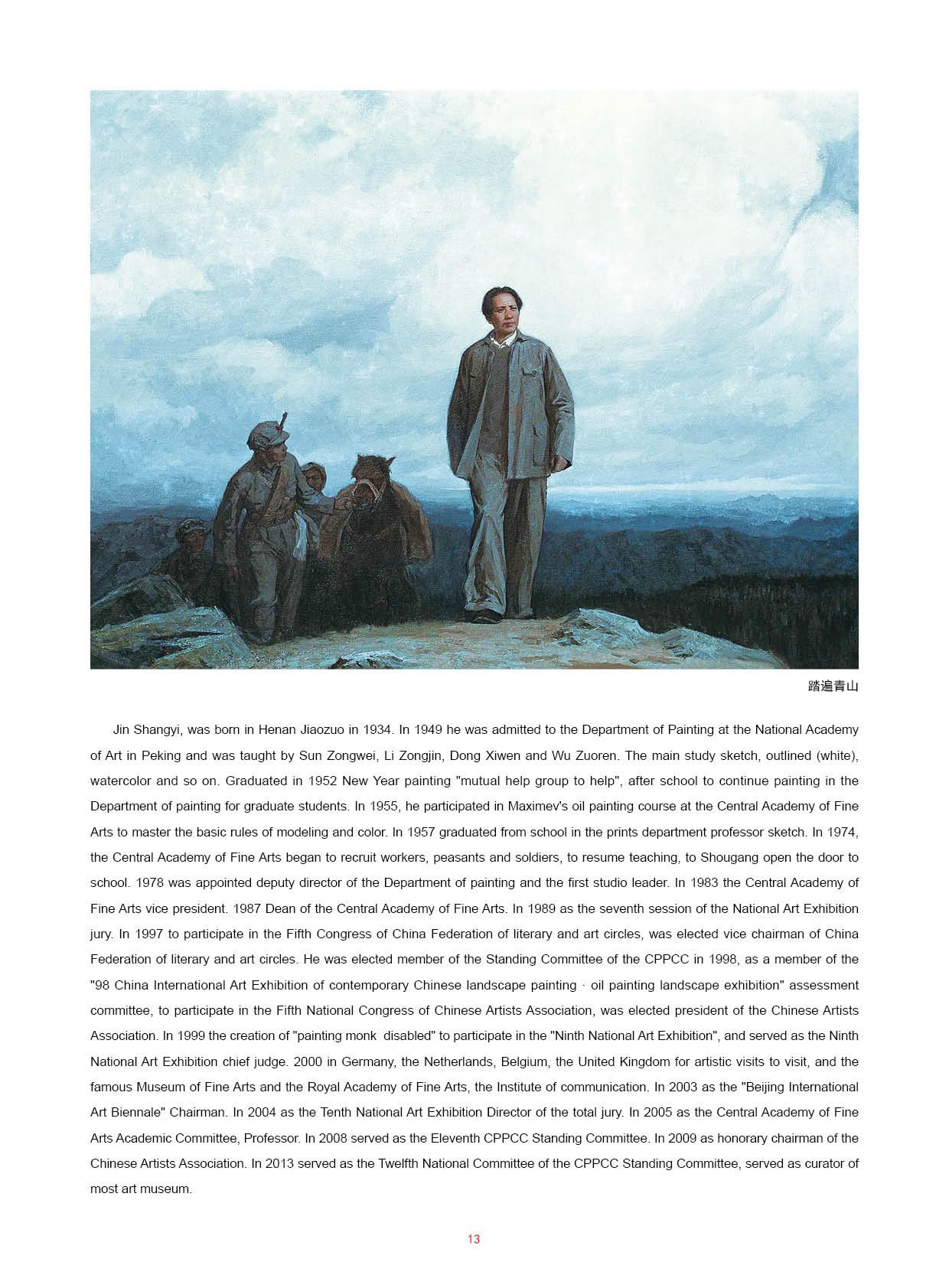 踏遍青山

Jin Shangyi, was born in Henan Jiaozuo in 1934. In 1949 he was admitted to the Department of Painting at the National Academy of Art in Peking and was taught by Sun Zongwei, Li Zongjin, Dong Xiwen and Wu Zuoren. The main study sketch, outlined (white), watercolor and so on. Graduated in 1952 New Year painting "mutual help group to help", after school to continue painting in the Department of painting for graduate students. In 1955, he participated in Maximev's oil painting course at the Central Academy of Fine Arts to master the basic rules of modeling and color. In 1957 graduated from school in the prints department professor sketch. In 1974, the Central Academy of Fine Arts began to recruit workers, peasants and soldiers, to resume teaching, to Shougang open the door to school. 1978 was appointed deputy director of the Department of painting and the first studio leader. In 1983 the Central Academy of Fine Arts vice president. 1987 Dean of the Central Academy of Fine Arts. In 1989 as the seventh session of the National Art Exhibition jury. In 1997 to participate in the Fifth Congress of China Federation of literary and art circles, was elected vice chairman of China Federation of literary and art circles. He was elected member of the Standing Committee of the CPPCC in 1998, as a member of the "98 China International Art Exhibition of contemporary Chinese landscape painting · oil painting landscape exhibition" assessment committee, to participate in the Fifth National Congress of Chinese Artists Association, was elected president of the Chinese Artists Association. In 1999 the creation of "painting monk disabled" to participate in the "Ninth National Art Exhibition", and served as the Ninth National Art Exhibition chief judge. 2000 in Germany, the Netherlands, Belgium, the United Kingdom for artistic visits to visit, and the famous Museum of Fine Arts and the Royal Academy of Fine Arts, the Institute of communication. In 2003 as the "Beijing International Art Biennale" Chairman. In 2004 as the Tenth National Art Exhibition Director of the total jury. In 2005 as the Central Academy of Fine Arts Academic Committee, Professor. In 2008 served as the Eleventh CPPCC Standing Committee. In 2009 as honorary chairman of the Chinese Artists Association. In 2013 served as the Twelfth National Committee of the CPPCC Standing Committee, served as curator of most art museum.

13